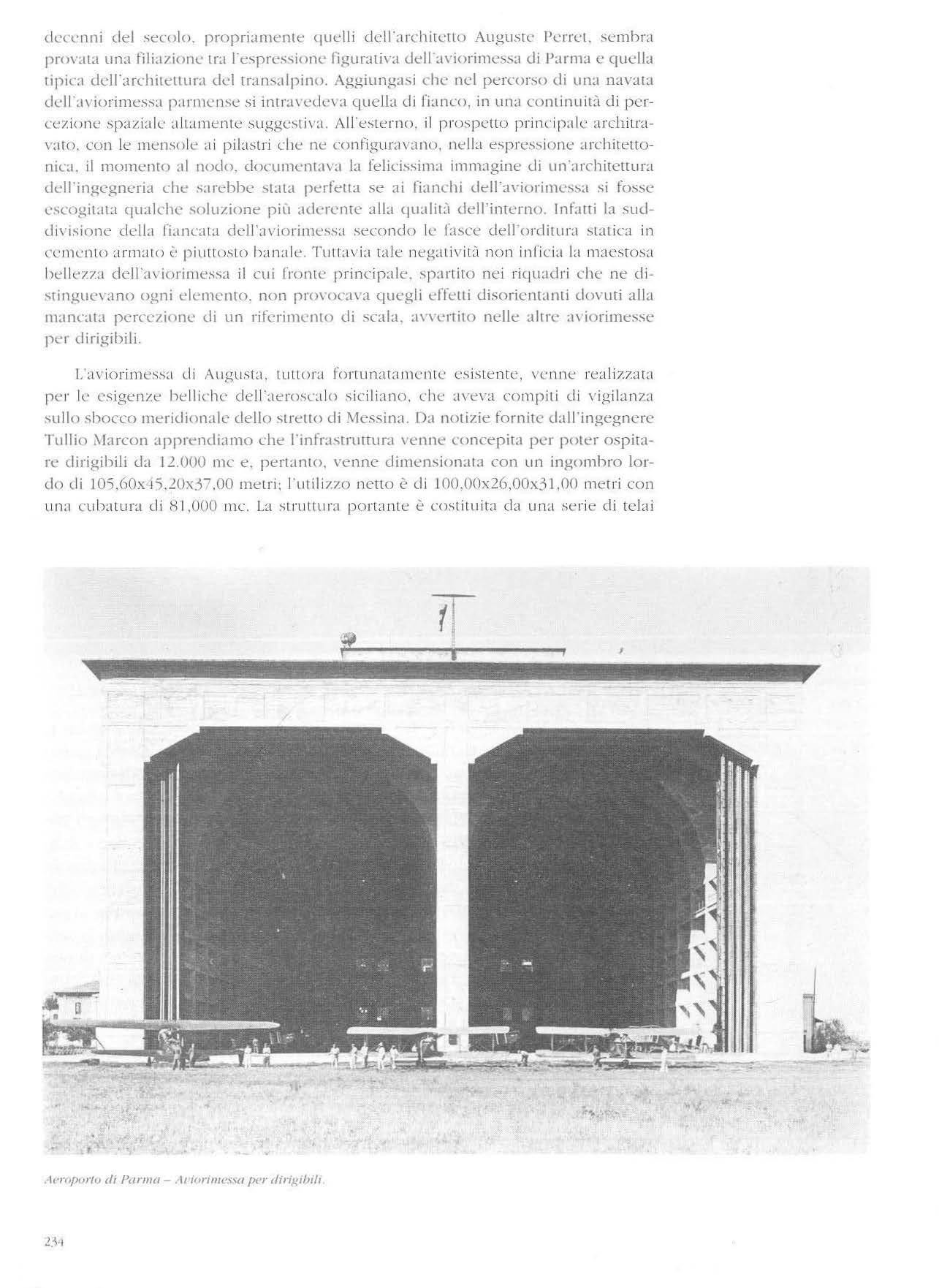 decenni del secolo, propriamente quelli dell'architetto Auguste Perret, sembra provata una filiazione tra l'espressione figurativa dell'aviorimessa di Parma e quella tipica dell'architettura del transalpino. Aggiungasi che nel percorso di una navata dell'aviorimessa parmense si intravedeva quella di fianco, in una continuità di percezione spaziale altamente suggestiva. All'esterno, il prospetto principale architravato, con le mensole ai pilastri che ne configuravano, nella espressione architettonica, il momento al nodo, documentava la felicissima immagine di un'architettura dell'ingegneria che sarebbe stata perfetta se ai fianchi dell'aviorimessa si fosse escogitata qualche soluzione più aderente alla qualità dell'interno. Infatti la suddivisione della fiancata dell'aviorimessa secondo le fasce dell'orditura statica in cemento armato è piuttosto banale. Tuttavia tale negatività non inficia la maestosa bellezza dell'aviorimessa il cui fronte principale, spartito nei riquadri che ne distinguevano ogni elemento, non provocava quegli effetti disorientanti dovuti alla mancata percezione di un riferimento di scala, avvertito nelle altre aviorimesse per dirigibili.

L'aviorimessa di Augusta, tuttora fortunatamente esistente, venne realizzata per le esigenze belliche dell'aeroscalo siciliano, che aveva compiti di vigilanza sullo sbocco meridionale dello stretto di Messina. Da notizie fornite dall'ingegnere Tullio Marcon apprendiamo che l'infrastruttura venne concepita per poter ospitare dirigibili da 12.000 mc e, pertanto, venne dimensionata con un ingombro lordo di 105,60x45,20x37,00 metri; l'utilizzo netto è di 100,00x26,00x31,00 metri con una cubatura di 81,000 mc. La struttura portante è costituita da una serie di telai

Aeroporto di Parma – Aviorimessa per dirigibili.

234